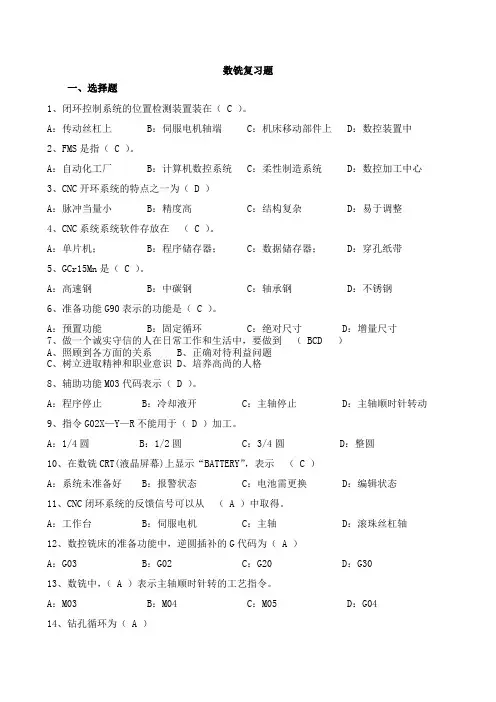 数铣复习题

一、选择题

1、闭环控制系统的位置检测装置装在（ C ）。

A：传动丝杠上　B：伺服电机轴端　C：机床移动部件上　D：数控装置中

2、FMS 是指（ C ）。

A：自动化工厂　B：计算机数控系统　C：柔性制造系统　D：数控加工中心

3、CNC 开环系统的特点之一为（ D ）

A：脉冲当量小　B：精度高　C：结构复杂　D：易于调整

4、CNC 系统系统软件存放在 （ C ）。

A：单片机；　B：程序储存器；　C：数据储存器；　D：穿孔纸带

5、GCr15Mn 是（ C ）。

A：高速钢　B：中碳钢　C：轴承钢　D：不锈钢

6、准备功能 G90 表示的功能是（ C ）。

A：预置功能　B：固定循环　C：绝对尺寸　D：增量尺寸

7、做一个诚实守信的人在日常工作和生活中，要做到 （ BCD ）
A、照顾到各方面的关系　B、正确对待利益问题
C、树立进取精神和职业意识　D、培养高尚的人格

8、辅助功能 M03 代码表示（ D ）。

A：程序停止　B：冷却液开　C：主轴停止　D：主轴顺时针转动

9、指令 G02X—Y—R 不能用于（ D ）加工。

A：1/4 圆　B：1/2 圆　C：3/4 圆　D：整圆

10、在数铣 CRT(液晶屏幕)上显示“BATTERY”，表示 （ C ）

A：系统未准备好　B：报警状态　C：电池需更换　D：编辑状态

11、CNC 闭环系统的反馈信号可以从 （ A ）中取得。

A：工作台　B：伺服电机　C：主轴　D：滚珠丝杠轴

12、数控铣床的准备功能中，逆圆插补的 G 代码为（ A ）

A：G03　B：G02　C：G20　D：G30

13、数铣中，（ A ）表示主轴顺时针转的工艺指令。

A：M03　B：M04　C：M05　D：G04

14、钻孔循环为（ A ）